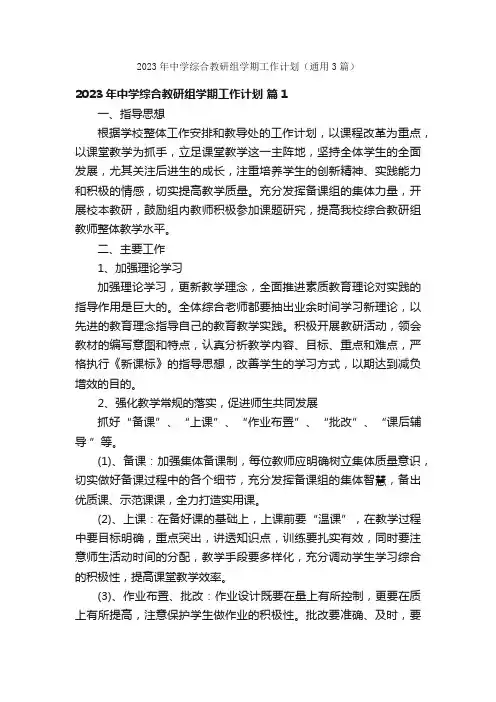 2023年中学综合教研组学期工作计划（通用3篇）

2023年中学综合教研组学期工作计划 篇1

一、指导思想

根据学校整体工作安排和教导处的工作计划，以课程改革为重点，以课堂教学为抓手，立足课堂教学这一主阵地，坚持全体学生的全面发展，尤其关注后进生的成长，注重培养学生的创新精神、实践能力和积极的情感，切实提高教学质量。充分发挥备课组的集体力量，开展校本教研，鼓励组内教师积极参加课题研究，提高我校综合教研组教师整体教学水平。

二、主要工作

1、加强理论学习

加强理论学习，更新教学理念，全面推进素质教育理论对实践的指导作用是巨大的。全体综合老师都要抽出业余时间学习新理论，以先进的教育理念指导自己的教育教学实践。积极开展教研活动，领会教材的编写意图和特点，认真分析教学内容、目标、重点和难点，严格执行《新课标》的指导思想，改善学生的学习方式，以期达到减负增效的目的。

2、强化教学常规的落实，促进师生共同发展

抓好“备课”、“上课”、“作业布置”、“批改”、“课后辅导”等。

(1)、备课：加强集体备课制，每位教师应明确树立集体质量意识，切实做好备课过程中的各个细节，充分发挥备课组的集体智慧，备出优质课、示范课课，全力打造实用课。

(2)、上课：在备好课的基础上，上课前要“温课”，在教学过程中要目标明确，重点突出，讲透知识点，训练要扎实有效，同时要注意师生活动时间的分配，教学手段要多样化，充分调动学生学习综合的积极性，提高课堂教学效率。

(3)、作业布置、批改：作业设计既要在量上有所控制，更要在质上有所提高，注意保护学生做作业的积极性。批改要准确、及时，要